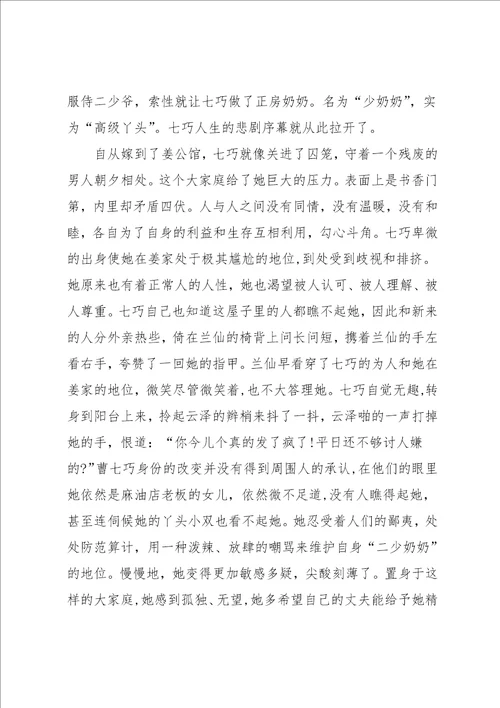 服侍二少爷，索性就让七巧做了正房奶奶。名为“少奶奶”，实为“高级丫头”。七巧人生的悲剧序幕就从此拉开了。

自从嫁到了姜公馆，七巧就像关进了囚笼，守着一个残废的男人朝夕相处。这个大家庭给了她巨大的压力。表面上是书香门第，内里却矛盾四伏。人与人之间没有同情，没有温暖，没有和睦，各自为了自身的利益和生存互相利用，勾心斗角。七巧卑微的出身使她在姜家处于极其尴尬的地位，到处受到歧视和排挤。她原来也有着正常人的人性，她也渴望被人认可、被人理解、被人尊重。七巧自己也知道这屋子里的人都瞧不起她，因此和新来的人分外亲热些，倚在兰仙的椅背上问长问短，携着兰仙的手左看右手，夸赞了一回她的指甲。兰仙早看穿了七巧的为人和她在姜家的地位，微笑尽管微笑着，也不大答理她。七巧自觉无趣，转身到阳台上来，拎起云泽的辫梢来抖了一抖，云泽啪的一声打掉她的手，恨道：“你今儿个真的发了疯了！平日还不够讨人嫌的？”曹七巧身份的改变并没有得到周围人的承认，在他们的眼里她依然是麻油店老板的女儿，依然微不足道，没有人瞧得起她，甚至连伺候她的丫头小双也看不起她。她忍受着人们的鄙夷，处处防范算计，用一种泼辣、放肆的嘲骂来维护自身“二少奶奶”的地位。慢慢地，她变得更加敏感多疑，尖酸刻薄了。置身于这样的大家庭，她感到孤独、无望，她多希望自己的丈夫能给予她精